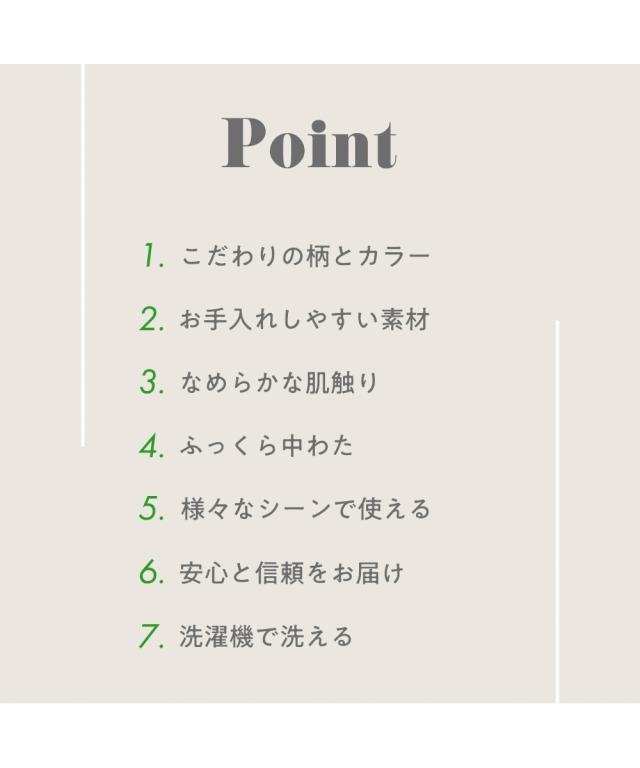 Point

1.こだわりの柄とカラー

2.お手入れしやすい素材

3.なめらかな肌触り

4.ふっくら中わた

5.様々なシーンで使える

6.安心と信頼をお届け

7.洗濯機で洗える